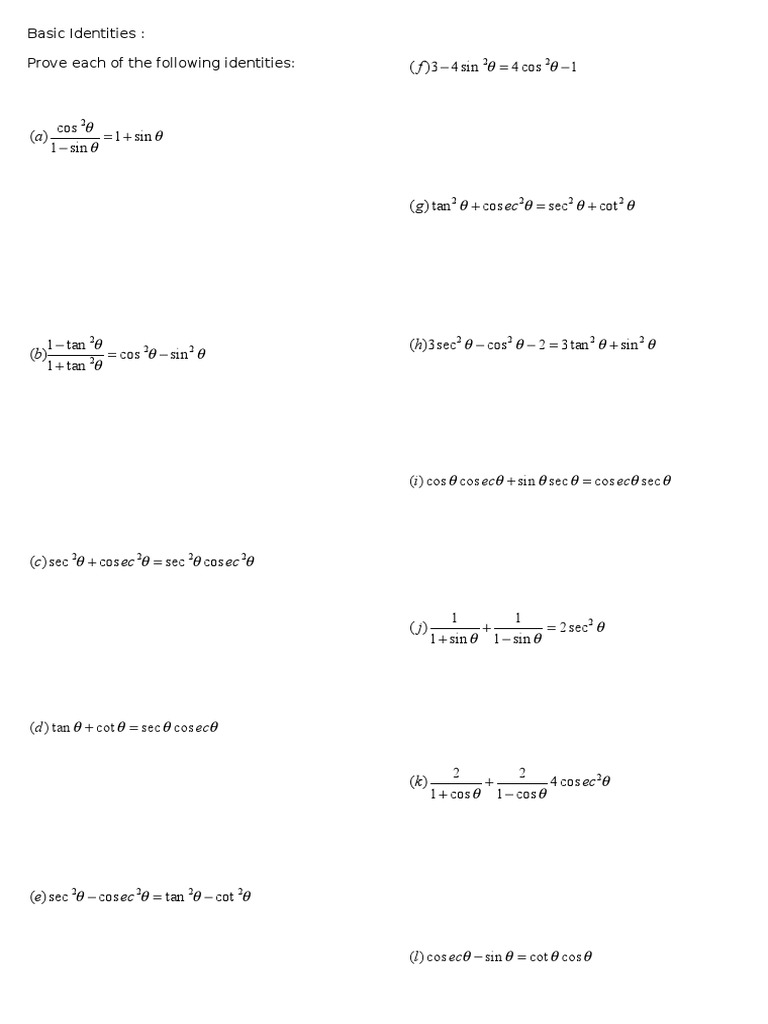 Basic Identities :

Prove each of the following identities:

$(a)\frac{\cos^2\theta}{1-\sin\theta}=1+\sin\theta$

$(b)\frac{1-\tan^2\theta}{1+\tan^2\theta}=\cos^2\theta-\sin^2\theta$

$(c)\sec^2\theta+\cos ec^2\theta=\sec^2\theta\cos ec^2\theta$

$(d)\tan\theta+\cot\theta=\sec\theta\cos ec\theta$

$(e)\sec^2\theta-\cos ec^2\theta=\tan^2\theta-\cot^2\theta$

$(f)3-4\sin^2\theta=4\cos^2\theta-1$

$(g)\tan^2\theta+\cos ec^2\theta=\sec^2\theta+\cot^2\theta$

$(h)3\sec^2\theta-\cos^2\theta-2=3\tan^2\theta+\sin^2\theta$

$(i)\cos\theta\cos ec\theta+\sin\theta\sec\theta=\cos ec\theta\sec\theta$

$(j)\frac{1}{1+\sin\theta}+\frac{1}{1-\sin\theta}=2\sec^2\theta$

$(k)\frac{2}{1+\cos\theta}+\frac{2}{1-\cos\theta}4\cos ec^2\theta$

$(l)\cos ec\theta-\sin\theta=\cot\theta\cos\theta$